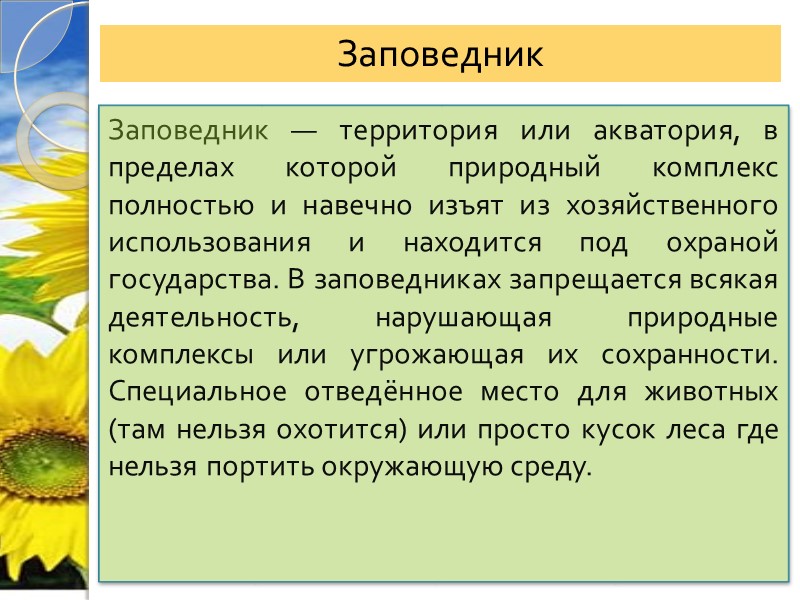 Заповедник

Заповедник — территория или акватория, в пределах которой природный комплекс полностью и навечно изъят из хозяйственного использования и находится под охраной государства. В заповедниках запрещается всякая деятельность, нарушающая природные комплексы или угрожающая их сохранности. Специальное отведённое место для животных (там нельзя охотится) или просто кусок леса где нельзя портить окружающую среду.